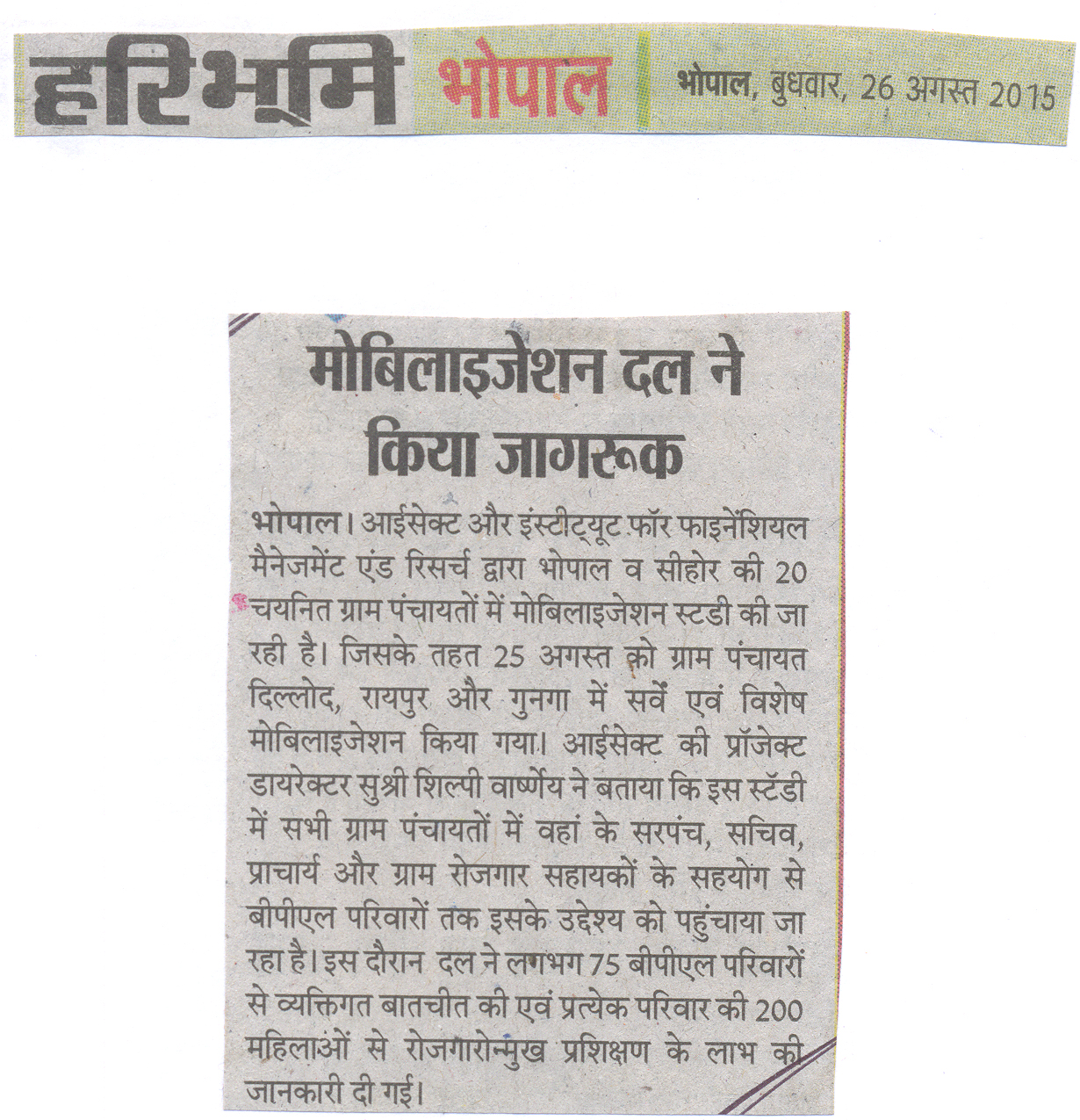 हरिभूमि भोपाल

भोपाल, बुधवार, 26 अगस्त 2015

मोबिलाइजेशन दल ने किया जागरूक

भोपाल। आईसेक्ट और इंस्टीट्यूट फॉर फाइनेंशियल मैनेजमेंट एंड रिसर्च द्वारा भोपाल व सीहोर की 20 चयनित ग्राम पंचायतों में मोबिलाइजेशन स्टडी की जा रही है। जिसके तहत 25 अगस्त को ग्राम पंचायत दिल्लोद, रायपुर और गुनगा में सर्वे एवं विशेष मोबिलाइजेशन किया गया। आईसेक्ट की प्रॉजेक्ट डायरेक्टर सुश्री शिल्पी वार्ष्णेय ने बताया कि इस स्टॅडी में सभी ग्राम पंचायतों में वहां के सरपंच, सचिव, प्राचार्य और ग्राम रोजगार सहायकों के सहयोग से बीपीएल परिवारों तक इसके उद्देश्य को पहुंचाया जा रहा है। इस दौरान दल ने लगभग 75 बीपीएल परिवारों से व्यक्तिगत बातचीत की एवं प्रत्येक परिवार की 200 महिलाओं से रोजगारोन्मुख प्रशिक्षण के लाभ की जानकारी दी गई।